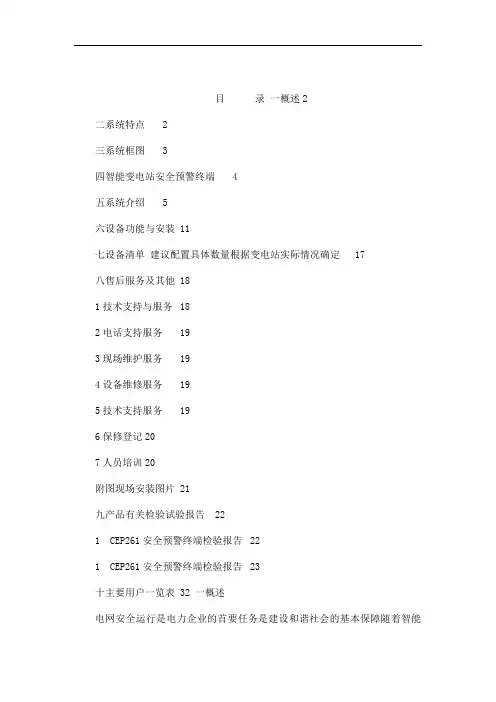 目 录 一概述 2

二系统特点 2

三系统框图 3

四智能变电站安全预警终端 4

五系统介绍 5

六设备功能与安装 11

七设备清单 建议配置具体数量根据变电站实际情况确定 17

八售后服务及其他 18

1 技术支持与服务 18

2 电话支持服务 19

3 现场维护服务 19

4 设备维修服务 19

5 技术支持服务 19

6 保修登记 20

7 人员培训 20

附图现场安装图片 21

九产品有关检验试验报告 22

1 CEP261 安全预警终端检验报告 22

1 CEP261 安全预警终端检验报告 23

十主要用户一览表 32 一概述

电网安全运行是电力企业的首要任务是建设和谐社会的基本保障随着智能